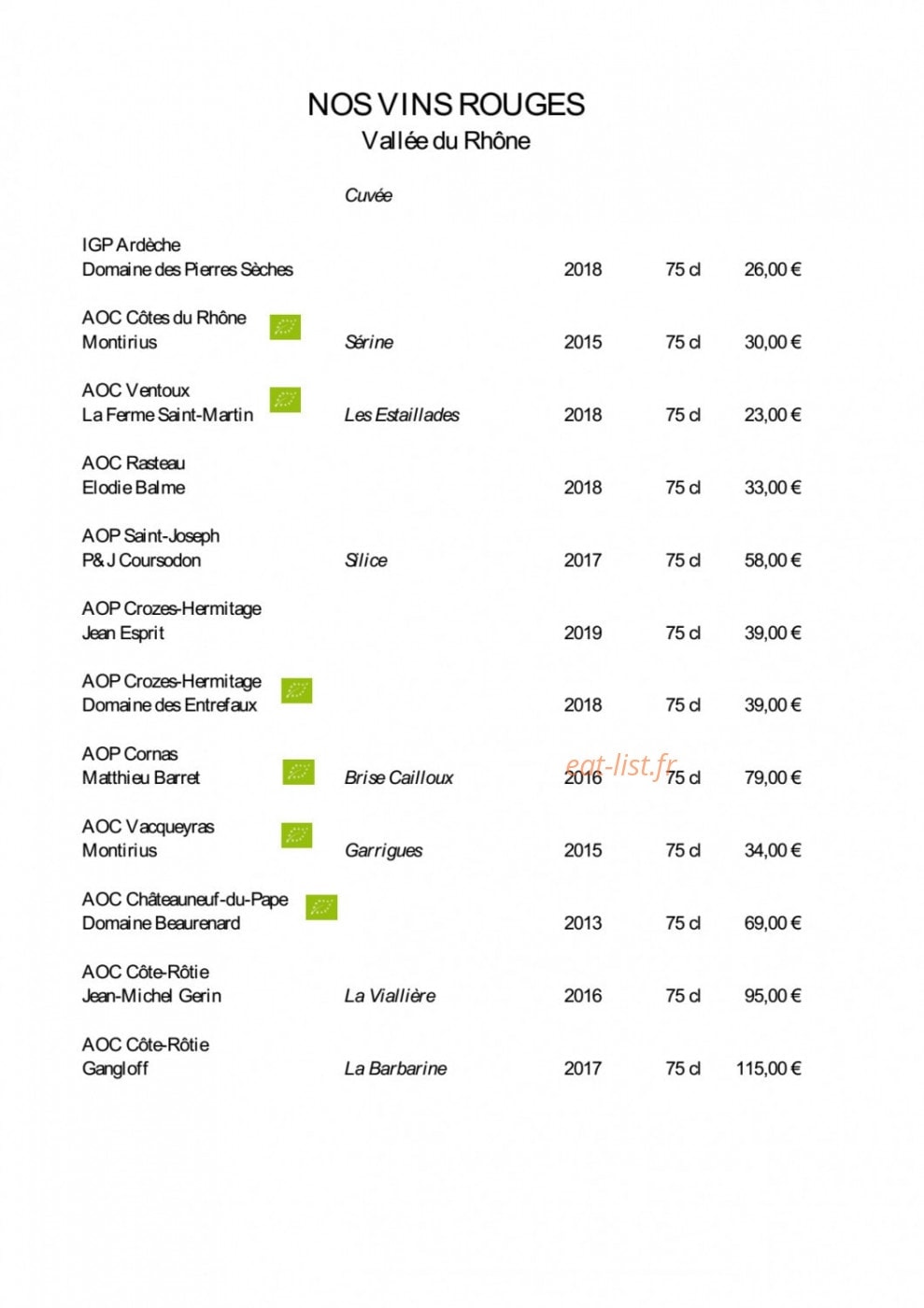 NOS VINS ROUGES
Vallée du Rhône

Cuvée

IGP Ardèche
Domaine des Pierres Sèches 2018 75 cl 26,00 €

AOC Côtes du Rhône
Montirius Sérine 2015 75 cl 30,00 €

AOC Ventoux
La Ferme Saint-Martin Les Estaillades 2018 75 cl 23,00 €

AOC Rasteau
Elodie Balme 2018 75 cl 33,00 €

AOP Saint-Joseph
P& J Coursodon Silice 2017 75 cl 58,00 €

AOP Crozes-Hermitage
Jean Esprit 2019 75 cl 39,00 €

AOP Crozes-Hermitage
Domaine des Entrefaux 2018 75 cl 39,00 €

AOP Cornas
Matthieu Barret Brise Cailloux 2016 75 cl 79,00 €

AOC Vacqueyras
Montirius Garrigues 2015 75 cl 34,00 €

AOC Châteauneuf-du-Pape
Domaine Beaurenard 2013 75 cl 69,00 €

AOC Côte-Rôtie
Jean-Michel Gerin La Viallière 2016 75 cl 95,00 €

AOC Côte-Rôtie
Gangloff La Barbarine 2017 75 cl 115,00 €

eat-list.fr